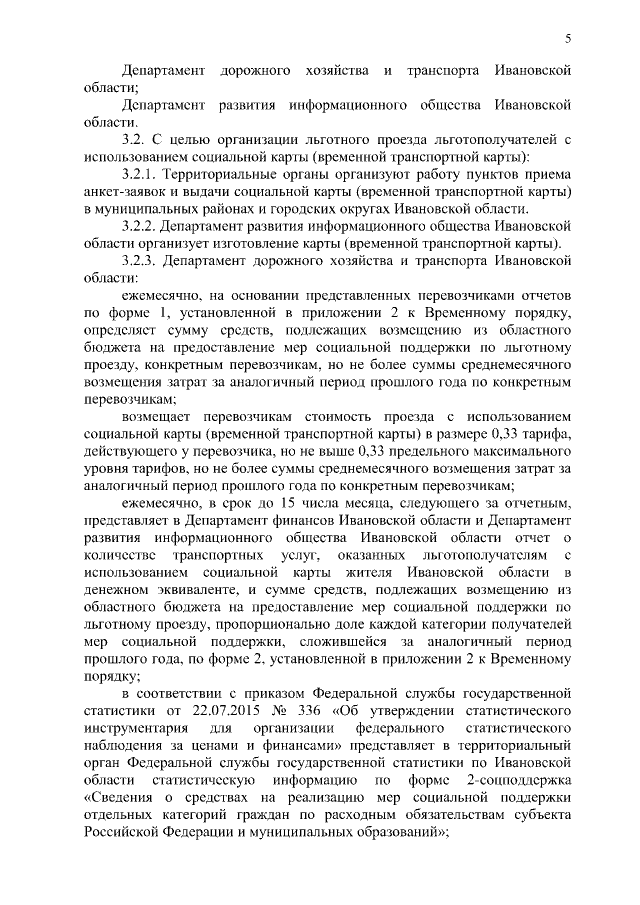 5

Департамент дорожного хозяйства и транспорта Ивановской области;

Департамент развития информационного общества Ивановской области.

3.2. С целью организации льготного проезда льготополучателей с использованием социальной карты (временной транспортной карты):

3.2.1. Территориальные органы организуют работу пунктов приема анкет-заявок и выдачи социальной карты (временной транспортной карты) в муниципальных районах и городских округах Ивановской области.

3.2.2. Департамент развития информационного общества Ивановской области организует изготовление карты (временной транспортной карты).

3.2.3. Департамент дорожного хозяйства и транспорта Ивановской области:

ежемесячно, на основании представленных перевозчиками отчетов по форме 1, установленной в приложении 2 к Временному порядку, определяет сумму средств, подлежащих возмещению из областного бюджета на предоставление мер социальной поддержки по льготному проезду, конкретным перевозчикам, но не более суммы среднемесячного возмещения затрат за аналогичный период прошлого года по конкретным перевозчикам;

возмещает перевозчикам стоимость проезда с использованием социальной карты (временной транспортной карты) в размере 0,33 тарифа, действующего у перевозчика, но не выше 0,33 предельного максимального уровня тарифов, но не более суммы среднемесячного возмещения затрат за аналогичный период прошлого года по конкретным перевозчикам;

ежемесячно, в срок до 15 числа месяца, следующего за отчетным, представляет в Департамент финансов Ивановской области и Департамент развития информационного общества Ивановской области отчет о количестве транспортных услуг, оказанных льготополучателям с использованием социальной карты жителя Ивановской области в денежном эквиваленте, и сумме средств, подлежащих возмещению из областного бюджета на предоставление мер социальной поддержки по льготному проезду, пропорционально доле каждой категории получателей мер социальной поддержки, сложившейся за аналогичный период прошлого года, по форме 2, установленной в приложении 2 к Временному порядку;

в соответствии с приказом Федеральной службы государственной статистики от 22.07.2015 № 336 «Об утверждении статистического инструментария для организации федерального статистического наблюдения за ценами и финансами» представляет в территориальный орган Федеральной службы государственной статистики по Ивановской области статистическую информацию по форме 2-соцподдержка «Сведения о средствах на реализацию мер социальной поддержки отдельных категорий граждан по расходным обязательствам субъекта Российской Федерации и муниципальных образований»;